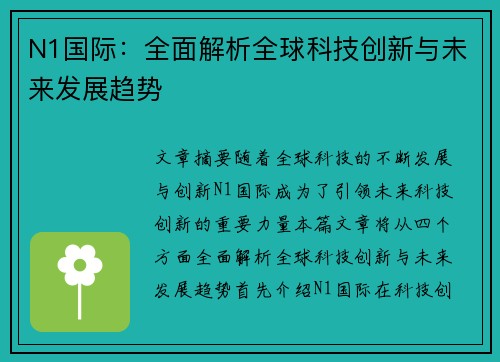 N1国际：全面解析全球科技创新与未来发展趋势

文章摘要随着全球科技的不断发展与创新N1国际成为了引领未来科技创新的重要力量本篇文章将从四个方面全面解析全球科技创新与未来发展趋势首先介绍N1国际在科技创